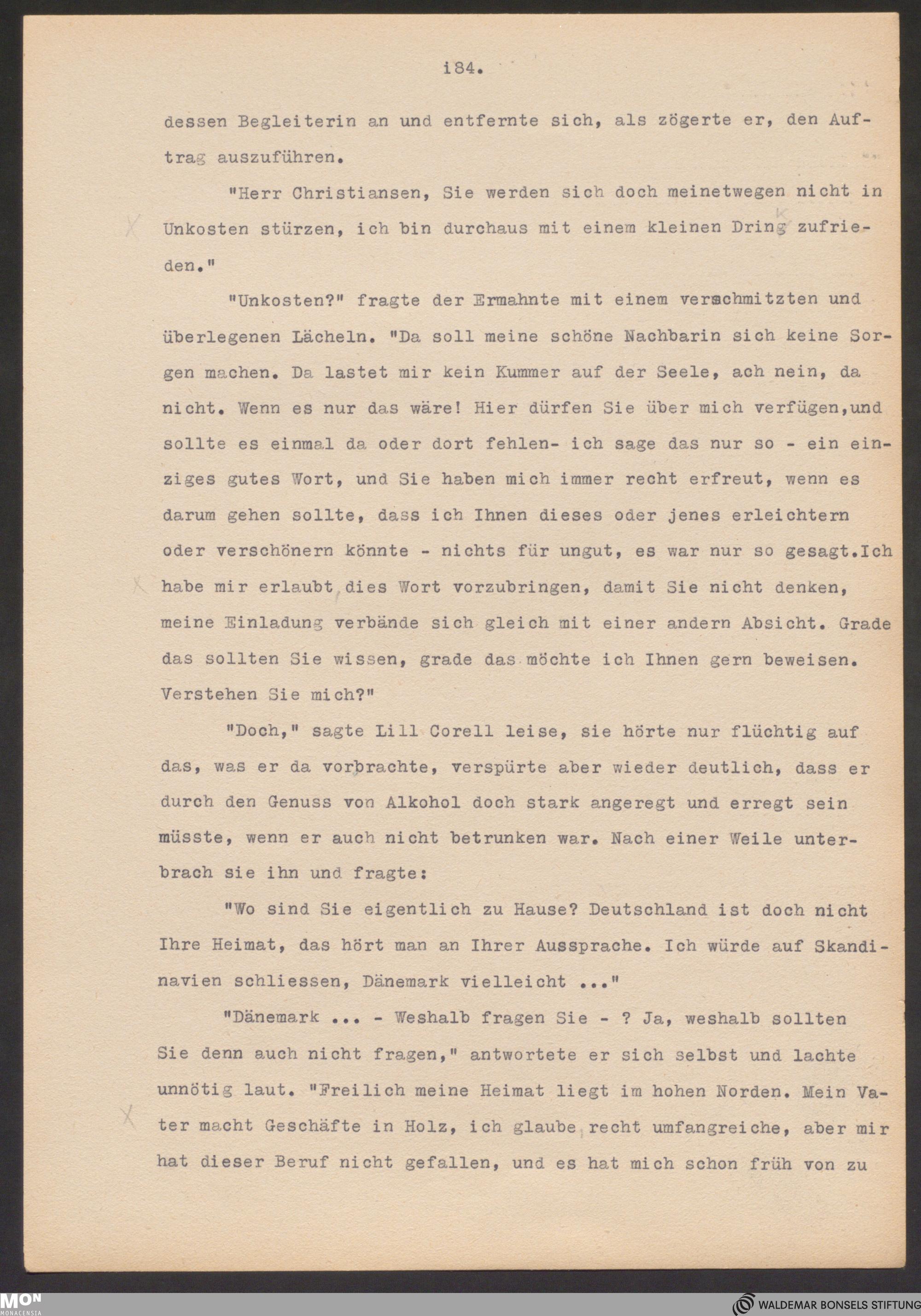 i84.

dessen Begleiterin an und entfernte sich, als zögerte er, den Auftrag auszuführen.

"Herr Christiansen, Sie werden sich doch meinetwegen nicht in Unkosten stürzen, ich bin durchaus mit einem kleinen Dring zufrieden."

"Unkosten?" fragte der Ermahnte mit einem verschmitzten und überlegenen Lächeln. "Da soll meine schöne Nachbarin sich keine Sorgen machen. Da lastet mir kein Kummer auf der Seele, ach nein, da nicht. Wenn es nur das wäre! Hier dürfen Sie über mich verfügen,und sollte es einmal da oder dort fehlen- ich sage das nur so - ein einziges gutes Wort, und Sie haben mich immer recht erfreut, wenn es darum gehen sollte, dass ich Ihnen dieses oder jenes erleichtern oder verschönern könnte - nichts für ungut, es war nur so gesagt.Ich habe mir erlaubt dies Wort vorzubringen, damit Sie nicht denken, meine Einladung verbände sich gleich mit einer andern Absicht. Grade das sollten Sie wissen, grade das möchte ich Ihnen gern beweisen. Verstehen Sie mich?"

"Doch," sagte Lill Corell leise, sie hörte nur flüchtig auf das, was er da vorbrachte, verspürte aber wieder deutlich, dass er durch den Genuss von Alkohol doch stark angeregt und erregt sein müsste, wenn er auch nicht betrunken war. Nach einer Weile unterbrach sie ihn und fragte:

"Wo sind Sie eigentlich zu Hause? Deutschland ist doch nicht Ihre Heimat, das hört man an Ihrer Aussprache. Ich würde auf Skandinavien schliessen, Dänemark vielleicht ..."

"Dänemark ... - Weshalb fragen Sie - ? Ja, weshalb sollten Sie denn auch nicht fragen," antwortete er sich selbst und lachte unnötig laut. "Freilich meine Heimat liegt im hohen Norden. Mein Vater macht Geschäfte in Holz, ich glaube recht umfangreiche, aber mir hat dieser Beruf nicht gefallen, und es hat mich schon früh von zu

MON MONACENSIA
WALDEMAR BONSELS STIFTUNG